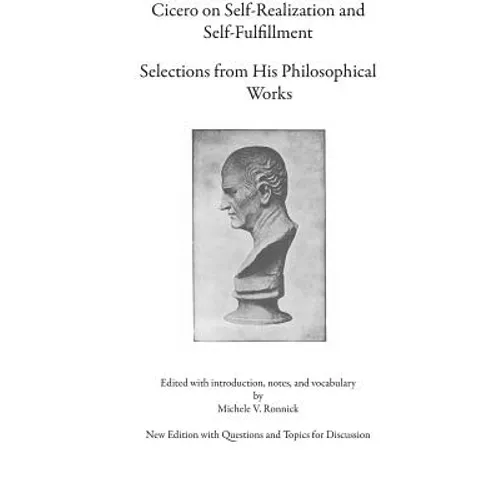 Cicero on Self-Realization and Self-Fulfillment

Selections from His Philosophical Works

Edited with introduction, notes, and vocabulary
by
Michele V. Ronnick

New Edition with Questions and Topics for Discussion